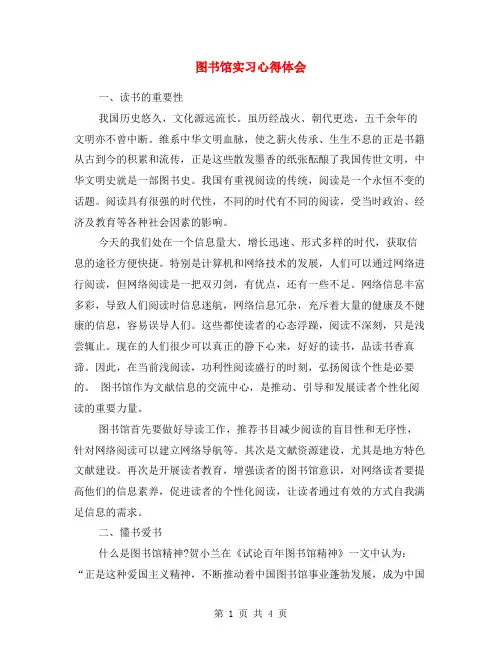 图书馆实习心得体会

一、读书的重要性

我国历史悠久，文化源远流长。虽历经战火、朝代更迭，五千余年的文明亦不曾中断。维系中华文明血脉，使之薪火传承、生生不息的正是书籍从古到今的积累和流传，正是这些散发墨香的纸张酝酿了我国传世文明，中华文明史就是一部图书史。我国有重视阅读的传统，阅读是一个永恒不变的话题。阅读具有很强的时代性，不同的时代有不同的阅读，受当时政治、经济及教育等各种社会因素的影响。

今天的我们处在一个信息量大、增长迅速、形式多样的时代，获取信息的途径方便快捷。特别是计算机和网络技术的发展，人们可以通过网络进行阅读，但网络阅读是一把双刃剑，有优点，还有一些不足。网络信息丰富多彩，导致人们阅读时信息迷航，网络信息冗杂，充斥着大量的健康及不健康的信息，容易误导人们。这些都使读者的心态浮躁，阅读不深刻，只是浅尝辄止。现在的人们很少可以真正的静下心来，好好的读书，品读书香真谛。因此，在当前浅阅读，功利性阅读盛行的时刻，弘扬阅读个性是必要的。 图书馆作为文献信息的交流中心，是推动、引导和发展读者个性化阅读的重要力量。

图书馆首先要做好导读工作，推荐书目减少阅读的盲目性和无序性，针对网络阅读可以建立网络导航等。其次是文献资源建设，尤其是地方特色文献建设。再次是开展读者教育，增强读者的图书馆意识，对网络读者要提高他们的信息素养，促进读者的个性化阅读，让读者通过有效的方式自我满足信息的需求。

二、懂书爱书

什么是图书馆精神?贺小兰在《试论百年图书馆精神》一文中认为：“正是这种爱国主义精神，不断推动着中国图书馆事业蓬勃发展，成为中国

第 1 页 共 4 页